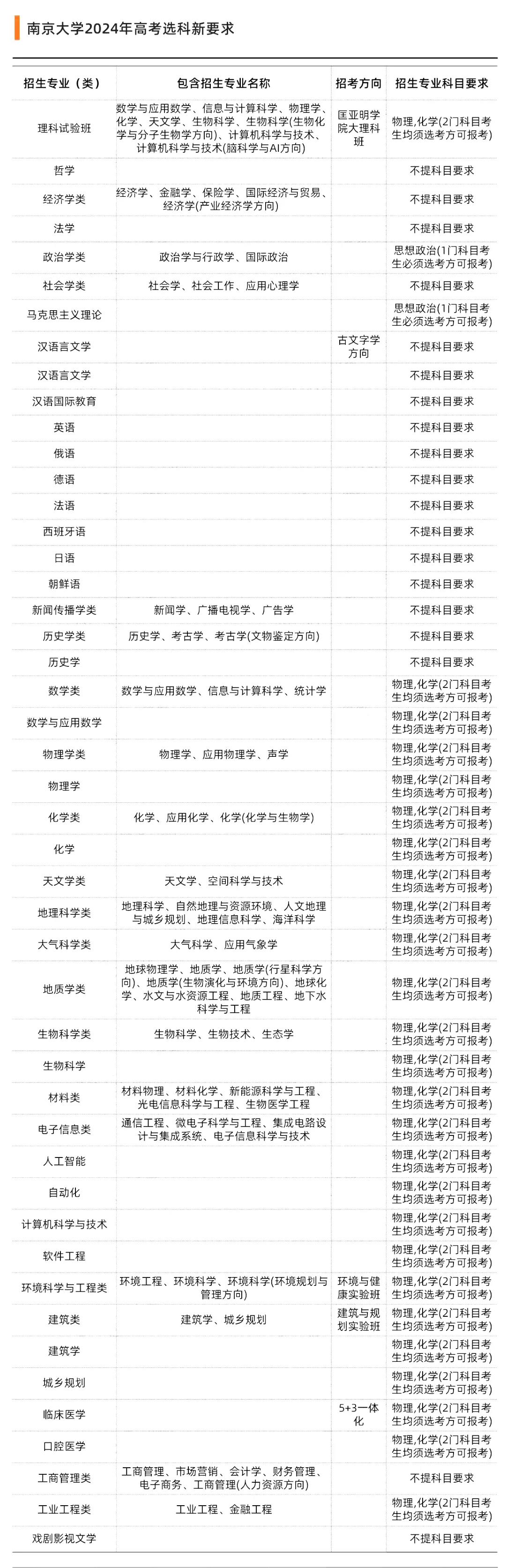 南京大学2024年高考选科新要求

| 招生专业（类） | 包含招生专业名称 | 招考方向 | 招生专业科目要求 |
|---|---|---|---|
| 理科试验班 | 数学与应用数学、信息与计算科学、物理学、化学、天文学、生物科学、生物科学(生物化学与分子生物学方向)、计算机科学与技术、计算机科学与技术(脑科学与AI方向) | 匡亚明学院大理科班 | 物理,化学(2门科目考生均须选考方可报考) |
| 哲学 | | | 不提科目要求 |
| 经济学类 | 经济学、金融学、保险学、国际经济与贸易、经济学(产业经济学方向) | | 不提科目要求 |
| 法学 | | | 不提科目要求 |
| 政治学类 | 政治学与行政学、国际政治 | | 思想政治(1门科目考生必须选考方可报考) |
| 社会学类 | 社会学、社会工作、应用心理学 | | 不提科目要求 |
| 马克思主义理论 | | | 思想政治(1门科目考生必须选考方可报考) |
| 汉语言文学 | | 古文字学方向 | 不提科目要求 |
| 汉语言文学 | | | 不提科目要求 |
| 汉语国际教育 | | | 不提科目要求 |
| 英语 | | | 不提科目要求 |
| 俄语 | | | 不提科目要求 |
| 德语 | | | 不提科目要求 |
| 法语 | | | 不提科目要求 |
| 西班牙语 | | | 不提科目要求 |
| 日语 | | | 不提科目要求 |
| 朝鲜语 | | | 不提科目要求 |
| 新闻传播学类 | 新闻学、广播电视学、广告学 | | 不提科目要求 |
| 历史学类 | 历史学、考古学、考古学(文物鉴定方向) | | 不提科目要求 |
| 历史学 | | | 不提科目要求 |
| 数学类 | 数学与应用数学、信息与计算科学、统计学 | | 物理,化学(2门科目考生均须选考方可报考) |
| 数学与应用数学 | | | 物理,化学(2门科目考生均须选考方可报考) |
| 物理学类 | 物理学、应用物理学、声学 | | 物理,化学(2门科目考生均须选考方可报考) |
| 物理学 | | | 物理,化学(2门科目考生均须选考方可报考) |
| 化学类 | 化学、应用化学、化学(化学与生物学) | | 物理,化学(2门科目考生均须选考方可报考) |
| 化学 | | | 物理,化学(2门科目考生均须选考方可报考) |
| 天文学类 | 天文学、空间科学与技术 | | 物理,化学(2门科目考生均须选考方可报考) |
| 地理科学类 | 地理科学、自然地理与资源环境、人文地理与城乡规划、地理信息科学、海洋科学 | | 物理,化学(2门科目考生均须选考方可报考) |
| 大气科学类 | 大气科学、应用气象学 | | 物理,化学(2门科目考生均须选考方可报考) |
| 地质学类 | 地球物理学、地质学、地质学(行星科学方向)、地质学(生物演化与环境方向)、地球化学、水文与水资源工程、地质工程、地下水科学与工程 | | 物理,化学(2门科目考生均须选考方可报考) |
| 生物科学类 | 生物科学、生物技术、生态学 | | 物理,化学(2门科目考生均须选考方可报考) |
| 生物科学 | | | 物理,化学(2门科目考生均须选考方可报考) |
| 材料类 | 材料物理、材料化学、新能源科学与工程、光电信息科学与工程、生物医学工程 | | 物理,化学(2门科目考生均须选考方可报考) |
| 电子信息类 | 通信工程、微电子科学与工程、集成电路设计与集成系统、电子信息科学与技术 | | 物理,化学(2门科目考生均须选考方可报考) |
| 人工智能 | | | 物理,化学(2门科目考生均须选考方可报考) |
| 自动化 | | | 物理,化学(2门科目考生均须选考方可报考) |
| 计算机科学与技术 | | | 物理,化学(2门科目考生均须选考方可报考) |
| 软件工程 | | | 物理,化学(2门科目考生均须选考方可报考) |
| 环境科学与工程类 | 环境工程、环境科学、环境科学(环境规划与管理方向) | 环境与健康实验班 | 物理,化学(2门科目考生均须选考方可报考) |
| 建筑类 | 建筑学、城乡规划 | 建筑与规划实验班 | 物理,化学(2门科目考生均须选考方可报考) |
| 建筑学 | | | 物理,化学(2门科目考生均须选考方可报考) |
| 城乡规划 | | | 物理,化学(2门科目考生均须选考方可报考) |
| 临床医学 | | 5+3一体化 | 物理,化学(2门科目考生均须选考方可报考) |
| 口腔医学 | | | 物理,化学(2门科目考生均须选考方可报考) |
| 工商管理类 | 工商管理、市场营销、会计学、财务管理、电子商务、工商管理(人力资源方向) | | 不提科目要求 |
| 工业工程类 | 工业工程、金融工程 | | 物理,化学(2门科目考生均须选考方可报考) |
| 戏剧影视文学 | | | 不提科目要求 |